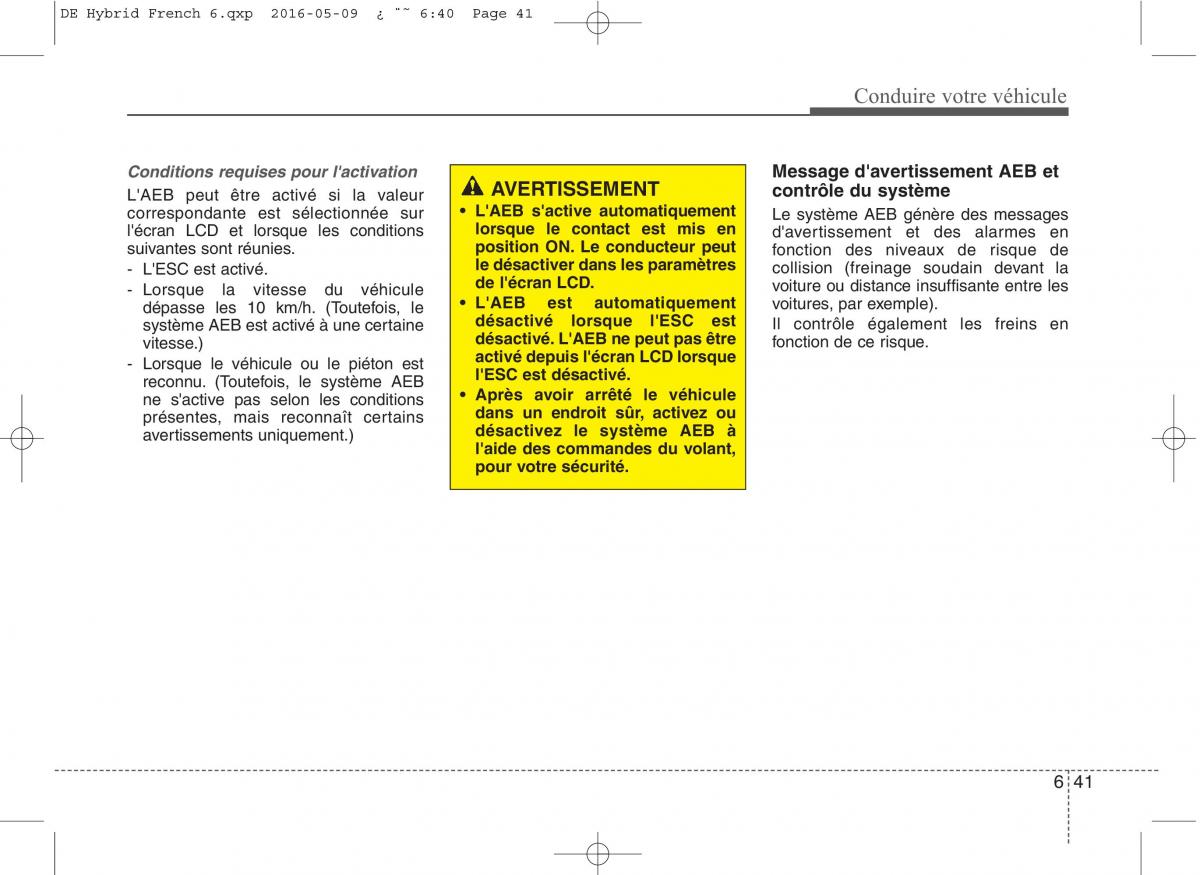 DE Hybrid French 6.qxp 2016-05-09 ¿ ˜˜ 6:40 Page 41

Conduire votre véhicule

Conditions requises pour l'activation

L'AEB peut être activé si la valeur correspondante est sélectionnée sur l'écran LCD et lorsque les conditions suivantes sont réunies.

- L'ESC est activé.
- Lorsque la vitesse du véhicule dépasse les 10 km/h. (Toutefois, le système AEB est activé à une certaine vitesse.)
- Lorsque le véhicule ou le piéton est reconnu. (Toutefois, le système AEB ne s'active pas selon les conditions présentes, mais reconnaît certains avertissements uniquement.)

AVERTISSEMENT

• L'AEB s'active automatiquement lorsque le contact est mis en position ON. Le conducteur peut le désactiver dans les paramètres de l'écran LCD.
• L'AEB est automatiquement désactivé lorsque l'ESC est désactivé. L'AEB ne peut pas être activé depuis l'écran LCD lorsque l'ESC est désactivé.
• Après avoir arrêté le véhicule dans un endroit sûr, activez ou désactivez le système AEB à l'aide des commandes du volant, pour votre sécurité.

Message d'avertissement AEB et contrôle du système

Le système AEB génère des messages d'avertissement et des alarmes en fonction des niveaux de risque de collision (freinage soudain devant la voiture ou distance insuffisante entre les voitures, par exemple).

Il contrôle également les freins en fonction de ce risque.

6 41